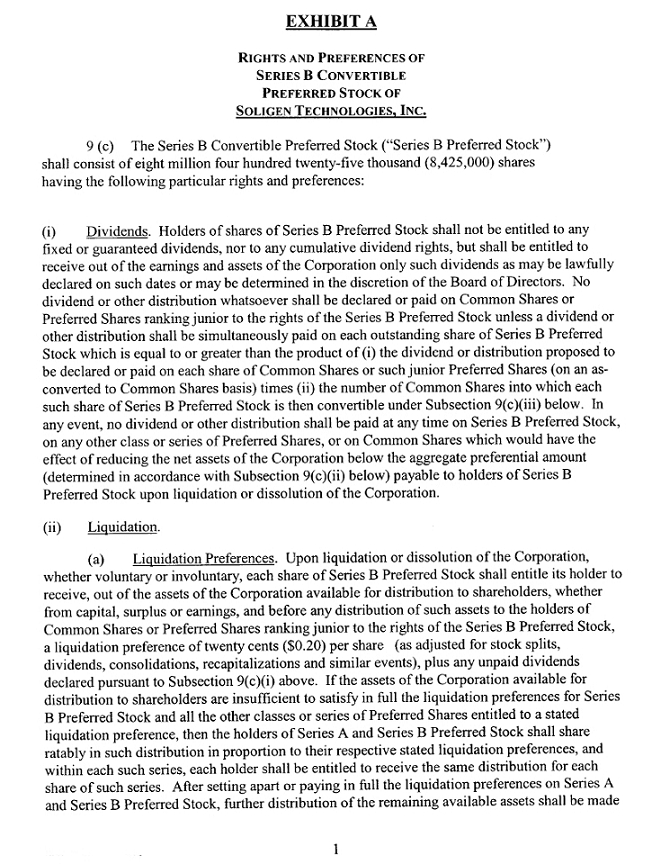 EXHIBIT A

RIGHTS AND PREFERENCES OF SERIES B CONVERTIBLE PREFERRED STOCK OF SOLIGEN TECHNOLOGIES, INC.

9 (c) The Series B Convertible Preferred Stock ("Series B Preferred Stock") shall consist of eight million four hundred twenty-five thousand (8,425,000) shares having the following particular rights and preferences:

(i) Dividends. Holders of shares of Series B Preferred Stock shall not be entitled to any fixed or guaranteed dividends, nor to any cumulative dividend rights, but shall be entitled to receive out of the earnings and assets of the Corporation only such dividends as may be lawfully declared on such dates or may be determined in the discretion of the Board of Directors. No dividend or other distribution whatsoever shall be declared or paid on Common Shares or Preferred Shares ranking junior to the rights of the Series B Preferred Stock unless a dividend or other distribution shall be simultaneously paid on each outstanding share of Series B Preferred Stock which is equal to or greater than the product of (i) the dividend or distribution proposed to be declared or paid on each share of Common Shares or such junior Preferred Shares (on an as-converted to Common Shares basis) times (ii) the number of Common Shares into which each such share of Series B Preferred Stock is then convertible under Subsection 9(c)(iii) below. In any event, no dividend or other distribution shall be paid at any time on Series B Preferred Stock, on any other class or series of Preferred Shares, or on Common Shares which would have the effect of reducing the net assets of the Corporation below the aggregate preferential amount (determined in accordance with Subsection 9(c)(ii) below) payable to holders of Series B Preferred Stock upon liquidation or dissolution of the Corporation.

(ii) Liquidation.

(a) Liquidation Preferences. Upon liquidation or dissolution of the Corporation, whether voluntary or involuntary, each share of Series B Preferred Stock shall entitle its holder to receive, out of the assets of the Corporation available for distribution to shareholders, whether from capital, surplus or earnings, and before any distribution of such assets to the holders of Common Shares or Preferred Shares ranking junior to the rights of the Series B Preferred Stock, a liquidation preference of twenty cents ($0.20) per share (as adjusted for stock splits, dividends, consolidations, recapitalizations and similar events), plus any unpaid dividends declared pursuant to Subsection 9(c)(i) above. If the assets of the Corporation available for distribution to shareholders are insufficient to satisfy in full the liquidation preferences for Series B Preferred Stock and all the other classes or series of Preferred Shares entitled to a stated liquidation preference, then the holders of Series A and Series B Preferred Stock shall share ratably in such distribution in proportion to their respective stated liquidation preferences, and within each such series, each holder shall be entitled to receive the same distribution for each share of such series. After setting apart or paying in full the liquidation preferences on Series A and Series B Preferred Stock, further distribution of the remaining available assets shall be made

1